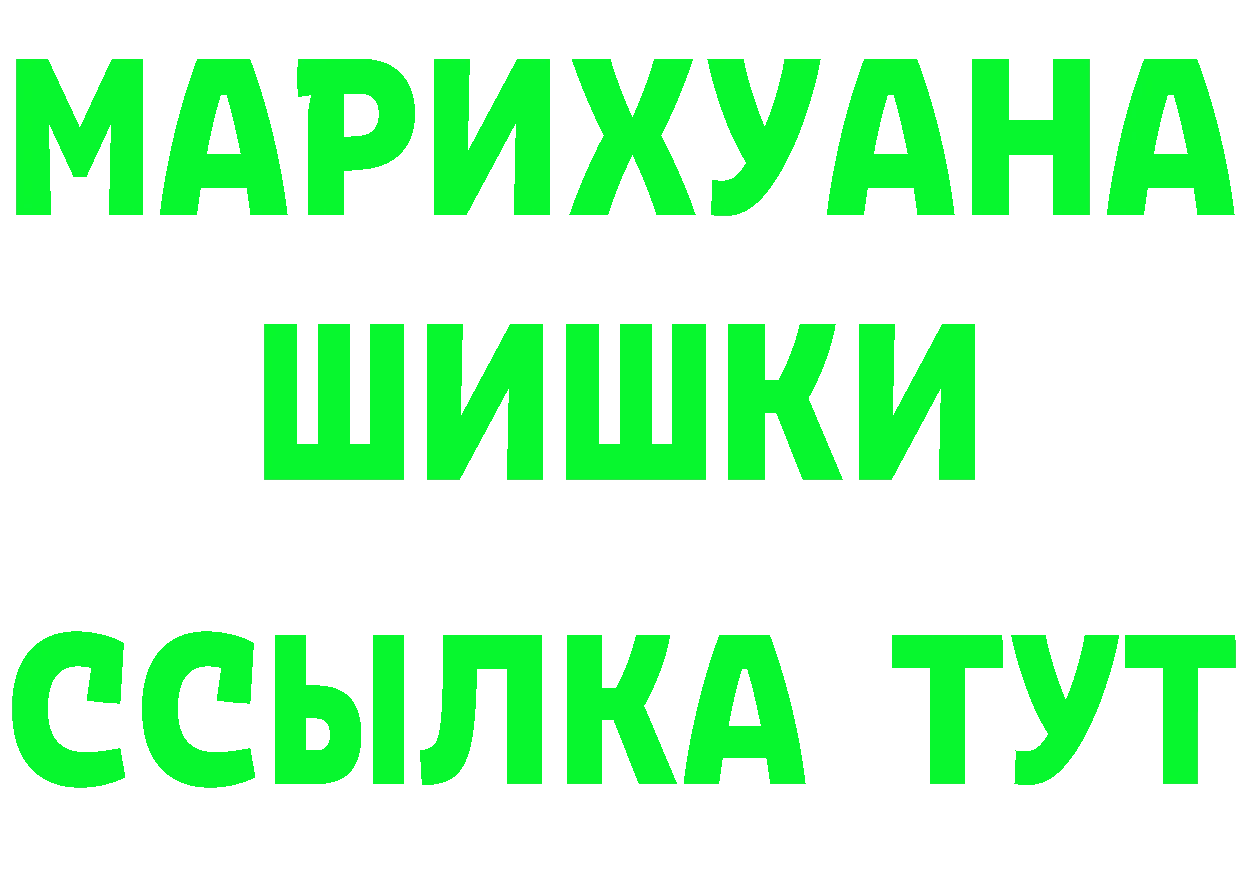 МАРИХУАНА
ШИШКИ
ССЫЛКА ТУТ